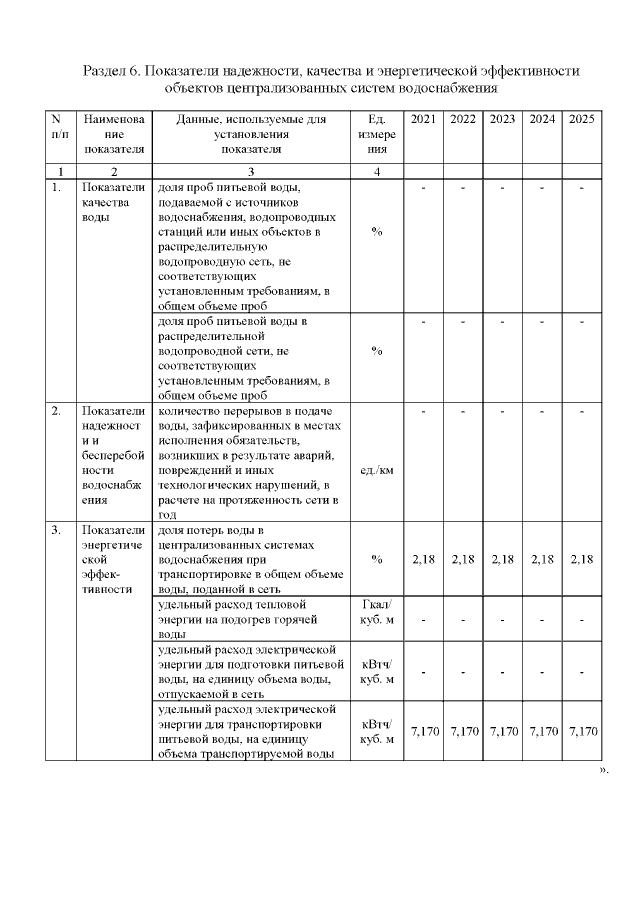 Раздел 6. Показатели надежности, качества и энергетической эффективности объектов централизованных систем водоснабжения

| N п/п | Наименование показателя | Данные, используемые для установления показателя | Ед. измерения | 2021 | 2022 | 2023 | 2024 | 2025 |
|---|---|---|---|---|---|---|---|---|
| 1 | 2 | 3 | 4 | | | | | |
| 1. | Показатели качества воды | доля проб питьевой воды, подаваемой с источников водоснабжения, водопроводных станций или иных объектов в распределительную водопроводную сеть, не соответствующих установленным требованиям, в общем объеме проб | % | - | - | - | - | - |
| | | доля проб питьевой воды в распределительной водопроводной сети, не соответствующих установленным требованиям, в общем объеме проб | % | - | - | - | - | - |
| 2. | Показатели надежности и бесперебойности водоснабжения | количество перерывов в подаче воды, зафиксированных в местах исполнения обязательств, возникших в результате аварий, повреждений и иных технологических нарушений, в расчете на протяженность сети в год | ед./км | - | - | - | - | - |
| 3. | Показатели энергетической эффективности | доля потерь воды в централизованных системах водоснабжения при транспортировке в общем объеме воды, поданной в сеть | % | 2,18 | 2,18 | 2,18 | 2,18 | 2,18 |
| | | удельный расход тепловой энергии на подогрев горячей воды | Гкал/ куб. м | - | - | - | - | - |
| | | удельный расход электрической энергии для подготовки питьевой воды, на единицу объема воды, отпускаемой в сеть | кВтч/ куб. м | - | - | - | - | - |
| | | удельный расход электрической энергии для транспортировки питьевой воды, на единицу объема транспортируемой воды | кВтч/ куб. м | 7,170 | 7,170 | 7,170 | 7,170 | 7,170 |

».